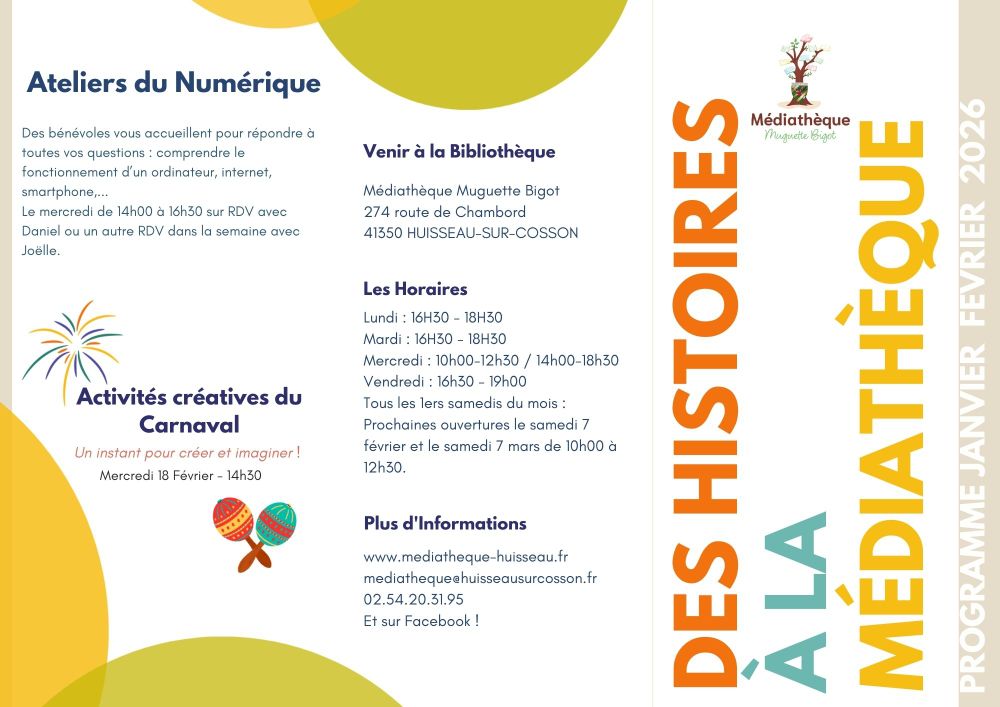 Ateliers du Numérique

Des bénévoles vous accueillent pour répondre à toutes vos questions : comprendre le fonctionnement d'un ordinateur, internet, smartphone,...
Le mercredi de 14h00 à 16h30 sur RDV avec Daniel ou un autre RDV dans la semaine avec Joëlle.

Activités créatives du Carnaval

Un instant pour créer et imaginer !
Mercredi 18 Février - 14h30

Venir à la Bibliothèque

Médiathèque Muguette Bigot
274 route de Chambord
41350 HUISSEAU-SUR-COSSON

Les Horaires

Lundi : 16H30 - 18H30
Mardi : 16H30 - 18H30
Mercredi : 10h00-12h30 / 14h00-18h30
Vendredi : 16h30 - 19h00
Tous les 1ers samedis du mois :
Prochaines ouvertures le samedi 7 février et le samedi 7 mars de 10h00 à 12h30.

Plus d'Informations

www.mediatheque-huisseau.fr
mediatheque@huisseausurcosson.fr
02.54.20.31.95
Et sur Facebook !

Médiathèque
Muguette Bigot

DES HISTOIRES À LA MÉDIATHÈQUE

PROGRAMME JANVIER FEVRIER 2026